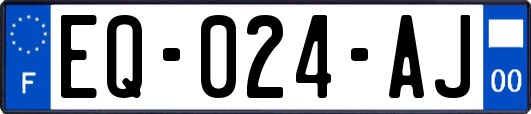 F
EQ-024-AJ
00